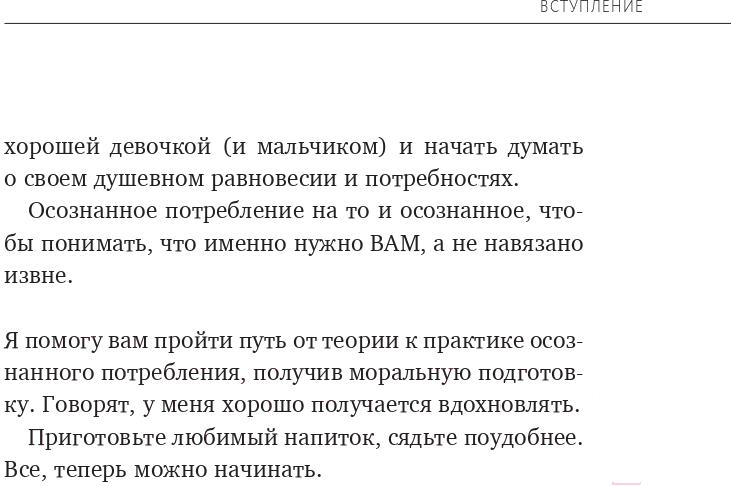 ВСТУПЛЕНИЕ

хорошей девочкой (и мальчиком) и начать думать о своем душевном равновесии и потребностях.

Осознанное потребление на то и осознанное, чтобы понимать, что именно нужно ВАМ, а не навязано извне.

Я помогу вам пройти путь от теории к практике осознанного потребления, получив моральную подготовку. Говорят, у меня хорошо получается вдохновлять.

Приготовьте любимый напиток, сядьте поудобнее. Все, теперь можно начинать.